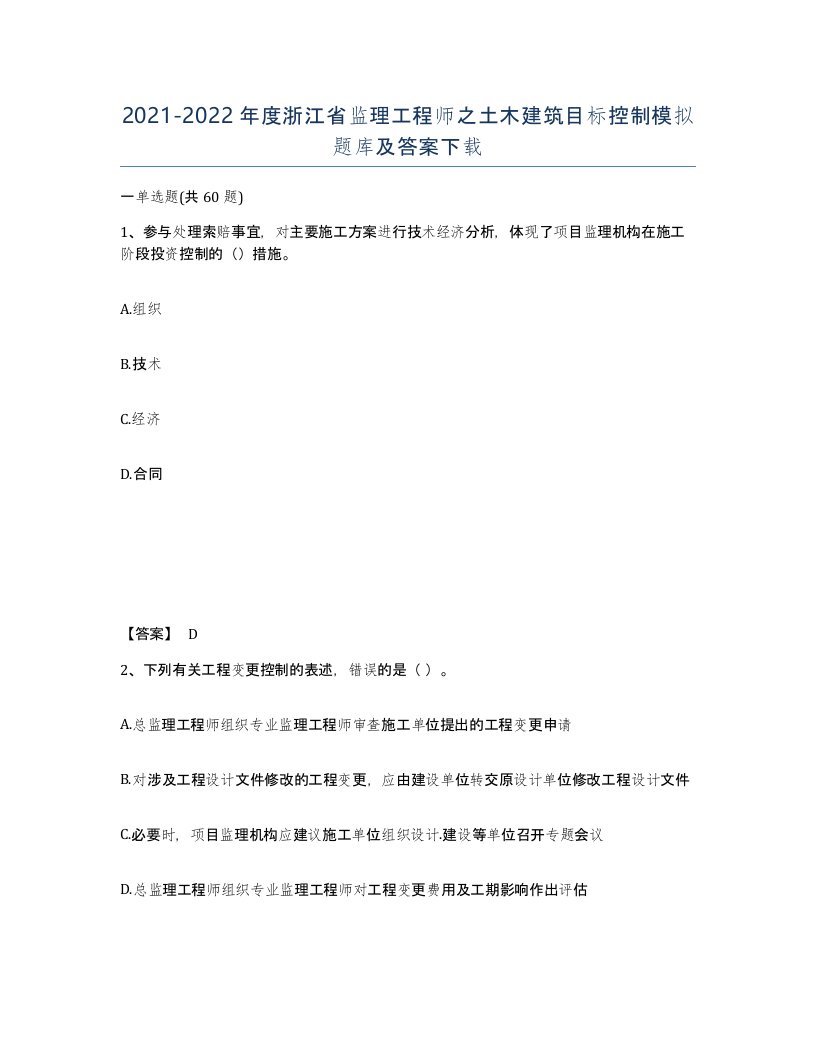 2021-2022年度浙江省监理工程师之土木建筑目标控制模拟题库及答案下载

一单选题(共60题)

1、参与处理索赔事宜，对主要施工方案进行技术经济分析，体现了项目监理机构在施工阶段投资控制的（）措施。

A.组织

B.技术

C.经济

D.合同

【答案】 D

2、下列有关工程变更控制的表述，错误的是（ ）。

A.总监理工程师组织专业监理工程师审查施工单位提出的工程变更申请

B.对涉及工程设计文件修改的工程变更，应由建设单位转交原设计单位修改工程设计文件

C.必要时，项目监理机构应建议施工单位组织设计.建设等单位召开专题会议

D.总监理工程师组织专业监理工程师对工程变更费用及工期影响作出评估